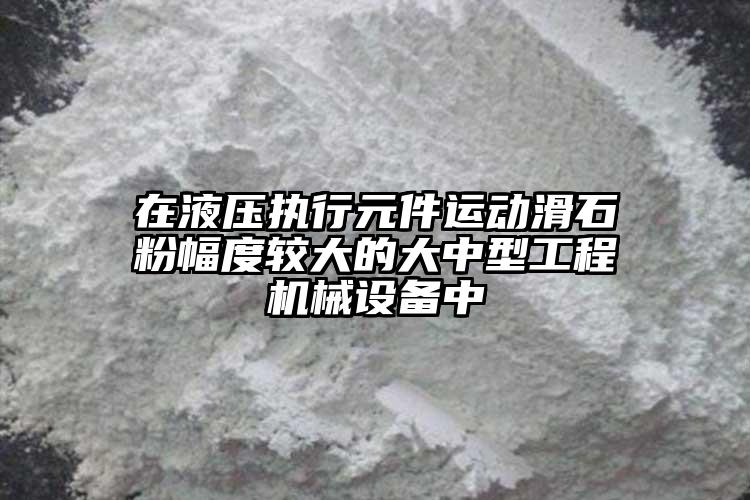 在液压执行元件运动滑石粉幅度较大的大中型工程机械设备中